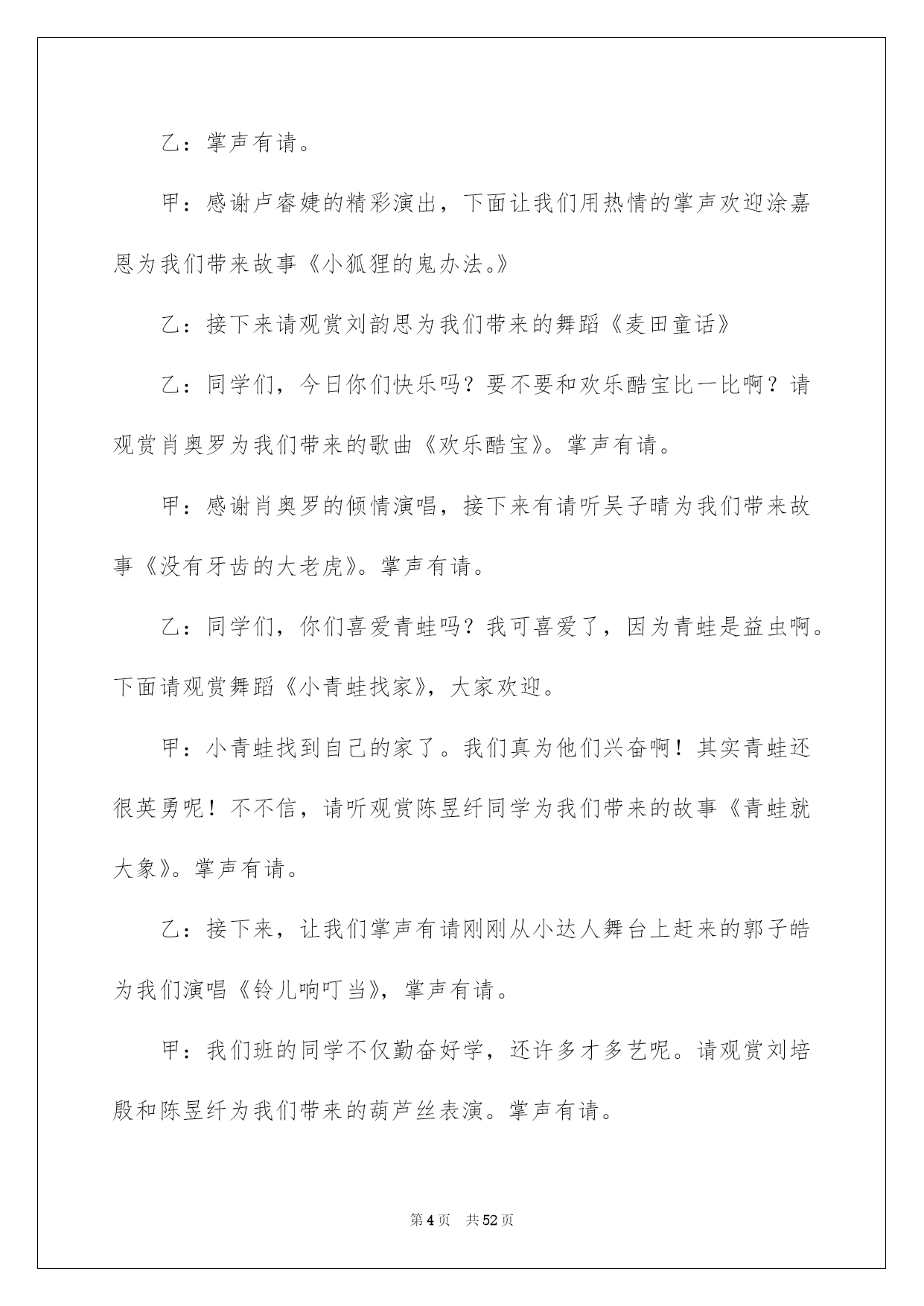 乙：掌声有请。

甲：感谢卢睿婕的精彩演出，下面让我们用热情的掌声欢迎涂嘉恩为我们带来故事《小狐狸的鬼办法。》

乙：接下来请观赏刘韵思为我们带来的舞蹈《麦田童话》

乙：同学们，今日你们快乐吗？要不要和欢乐酷宝比一比啊？请观赏肖奥罗为我们带来的歌曲《欢乐酷宝》。掌声有请。

甲：感谢肖奥罗的倾情演唱，接下来有请听吴子晴为我们带来故事《没有牙齿的大老虎》。掌声有请。

乙：同学们，你们喜爱青蛙吗？我可喜爱了，因为青蛙是益虫啊。下面请观赏舞蹈《小青蛙找家》，大家欢迎。

甲：小青蛙找到自己的家了。我们真为他们兴奋啊！其实青蛙还很英勇呢！不不信，请听观赏陈昱纤同学为我们带来的故事《青蛙就大象》。掌声有请。

乙：接下来，让我们掌声有请刚刚从小达人舞台上赶来的郭子皓为我们演唱《铃儿响叮当》，掌声有请。

甲：我们班的同学不仅勤奋好学，还许多才多艺呢。请观赏刘培殷和陈昱纤为我们带来的葫芦丝表演。掌声有请。

第4页　共52页